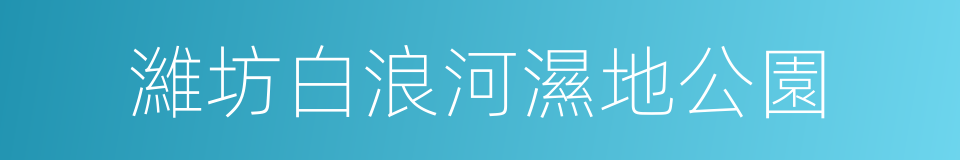 濰坊白浪河濕地公園